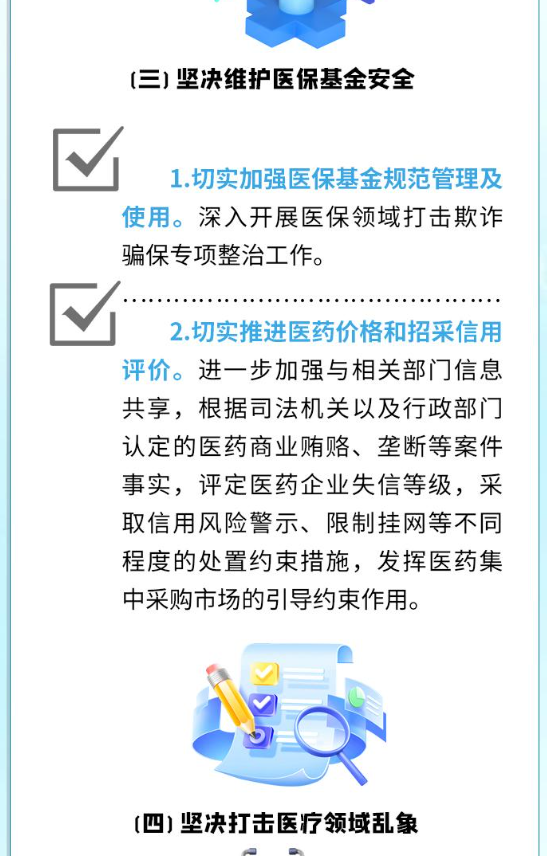 （三）坚决维护医保基金安全

☑

1.切实加强医保基金规范管理及使用。深入开展医保领域打击欺诈骗保专项整治工作。

☑

2.切实推进医药价格和招采信用评价。进一步加强与相关部门信息共享，根据司法机关以及行政部门认定的医药商业贿赂、垄断等案件事实，评定医药企业失信等级，采取信用风险警示、限制挂网等不同程度的处置约束措施，发挥医药集中采购市场的引导约束作用。

（四）坚决打击医疗领域乱象